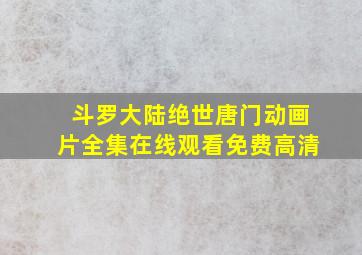 斗罗大陆绝世唐门动画片全集在线观看免费高清